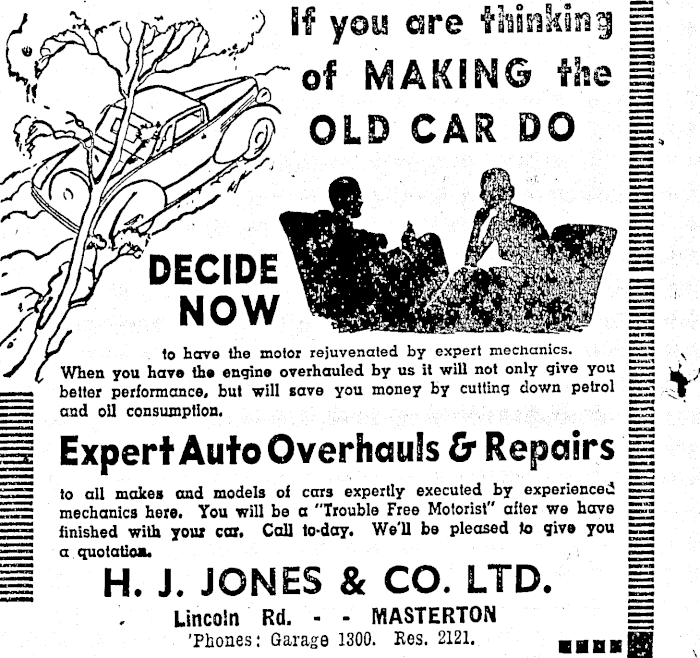 If you are thinking of MAKING the OLD CAR DO

DECIDE NOW

to have the motor rejuvenated by expert mechanics. When you have the engine overhauled by us it will not only give you better performance, but will save you money by cutting down petrol and oil consumption.

Expert Auto Overhauls & Repairs

to all makes and models of cars expertly executed by experienced mechanics here. You will be a "Trouble Free Motorist" after we have finished with your car. Call to-day. We'll be pleased to give you a quotation.

H. J. JONES & CO. LTD.

Lincoln Rd. - - MASTERTON

'Phones: Garage 1300. Res. 2121.